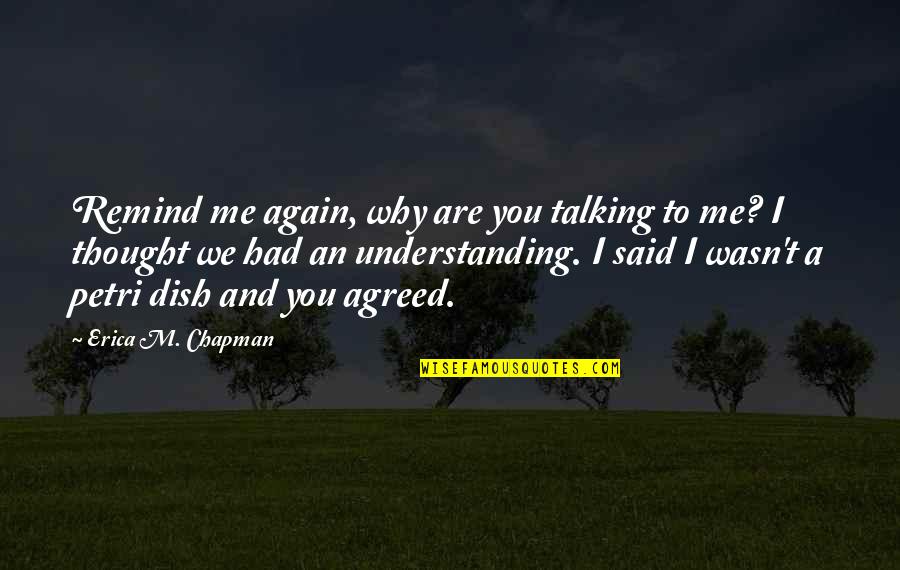 Remind me again, why are you talking to me? I thought we had an understanding. I said I wasn't a petri dish and you agreed.

~ Erica M. Chapman

WISEFAMOUSQUOTES.COM